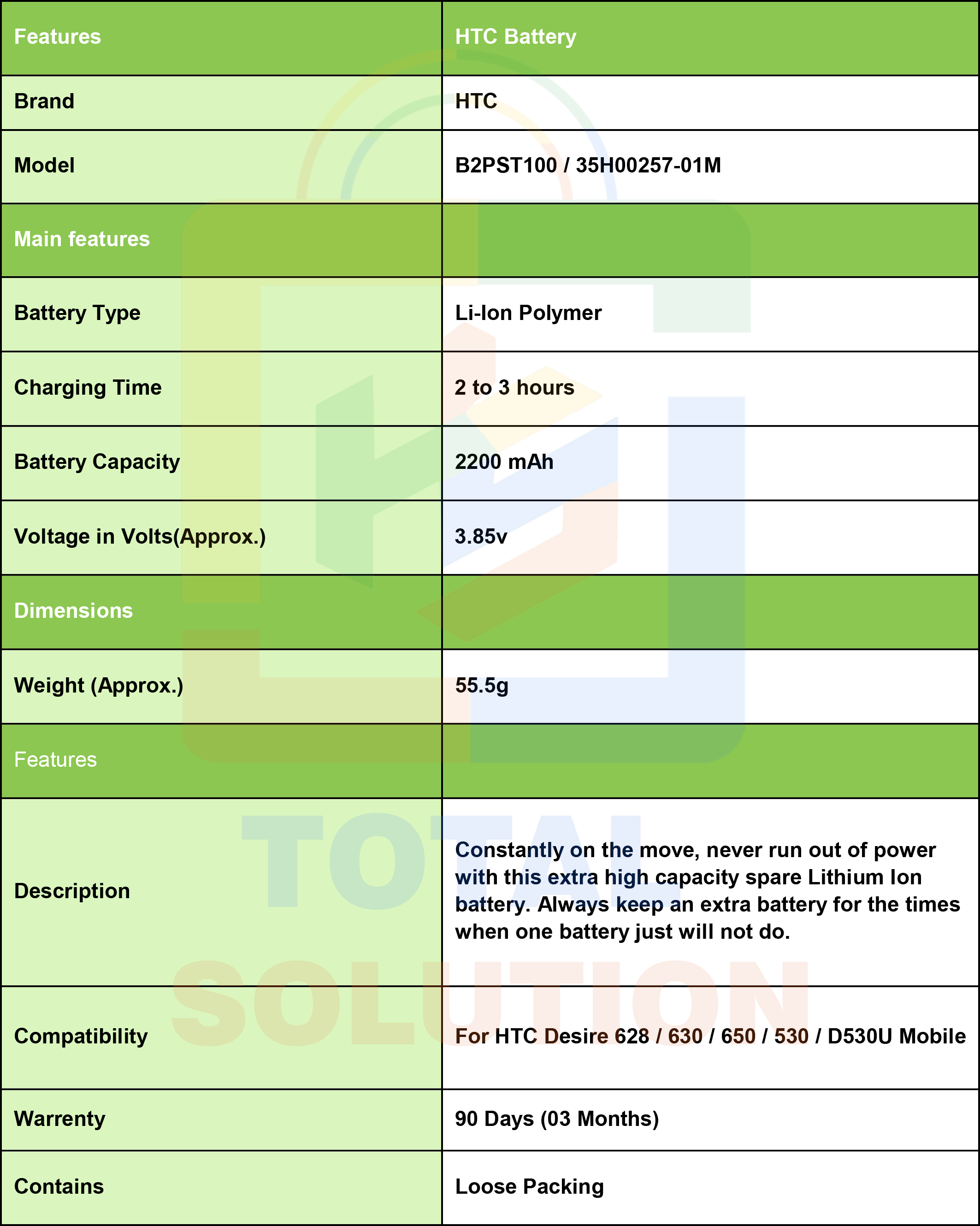 | Features | HTC Battery |
|---|---|
| Brand | HTC |
| Model | B2PST100 / 35H00257-01M |
| Main features | |
| Battery Type | Li-Ion Polymer |
| Charging Time | 2 to 3 hours |
| Battery Capacity | 2200 mAh |
| Voltage in Volts(Approx.) | 3.85v |
| Dimensions | |
| Weight (Approx.) | 55.5g |
| Features | |
| Description | Constantly on the move, never run out of power with this extra high capacity spare Lithium Ion battery. Always keep an extra battery for the times when one battery just will not do. |
| Compatibility | For HTC Desire 628 / 630 / 650 / 530 / D530U Mobile |
| Warrenty | 90 Days (03 Months) |
| Contains | Loose Packing |

TOTAL SOLUTION